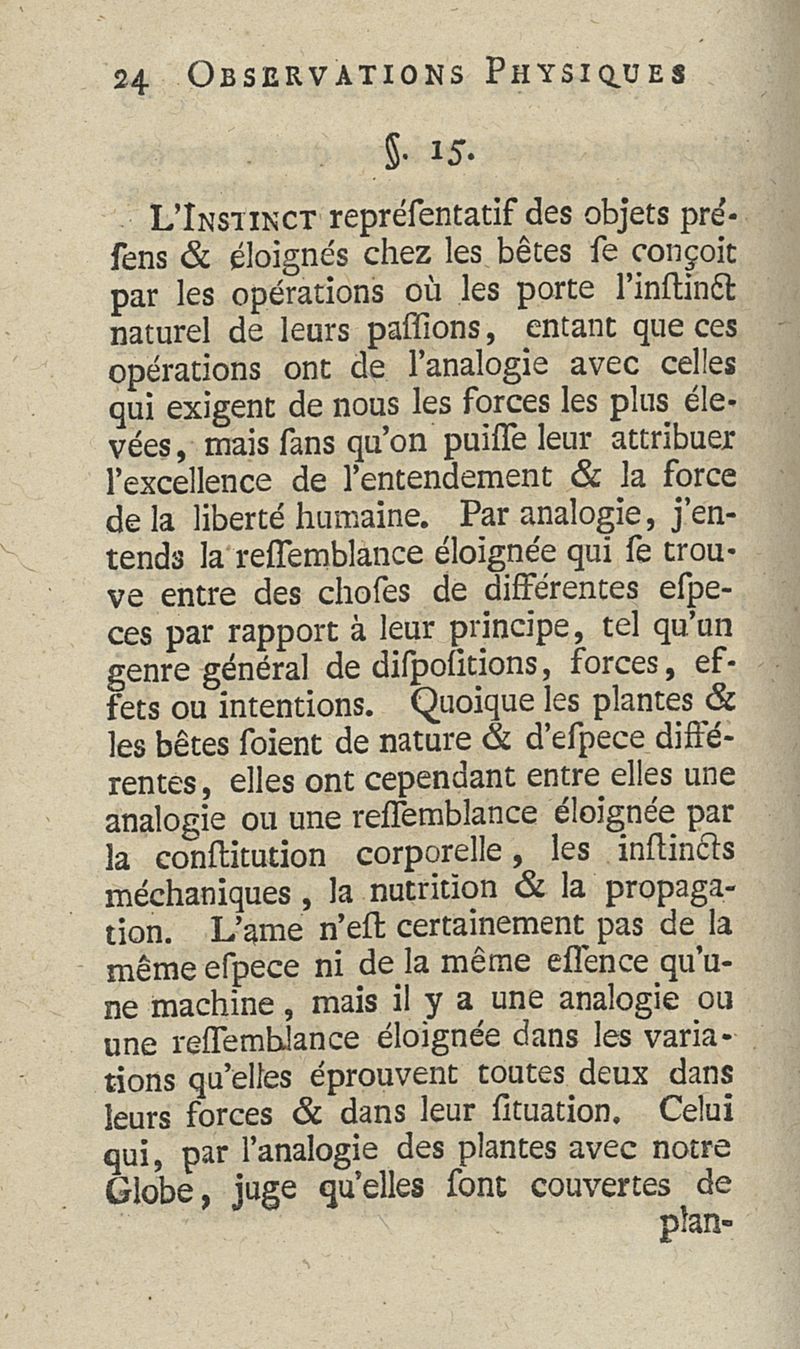 24 OBSERVATIONS PHYSIQUES

§. 15.

L'INSTINCT repréſentatif des objets préſens & éloignés chez les bêtes ſe conçoit par les opérations où les porte l'inſtinct naturel de leurs paſſions, entant que ces opérations ont de l'analogie avec celles qui exigent de nous les forces les plus élevées, mais ſans qu'on puiſſe leur attribuer l'excellence de l'entendement & la force de la liberté humaine. Par analogie, j'entends la reſſemblance éloignée qui ſe trouve entre des choſes de différentes eſpeces par rapport à leur principe, tel qu'un genre général de diſpoſitions, forces, effets ou intentions. Quoique les plantes & les bêtes ſoient de nature & d'eſpece différentes, elles ont cependant entre elles une analogie ou une reſſemblance éloignée par la conſtitution corporelle, les inſtincts méchaniques, la nutrition & la propagation. L'ame n'eſt certainement pas de la même eſpece ni de la même eſſence qu'une machine, mais il y a une analogie ou une reſſemblance éloignée dans les variations qu'elles éprouvent toutes deux dans leurs forces & dans leur ſituation. Celui qui, par l'analogie des plantes avec notre Globe, juge qu'elles ſont couvertes de plan-